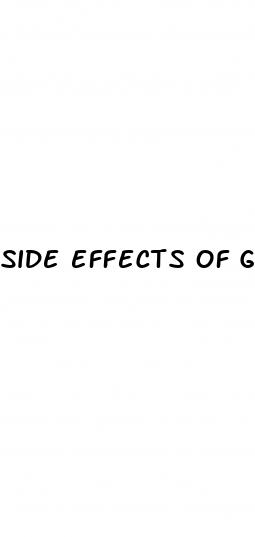 SIDE EFFECTS OF G